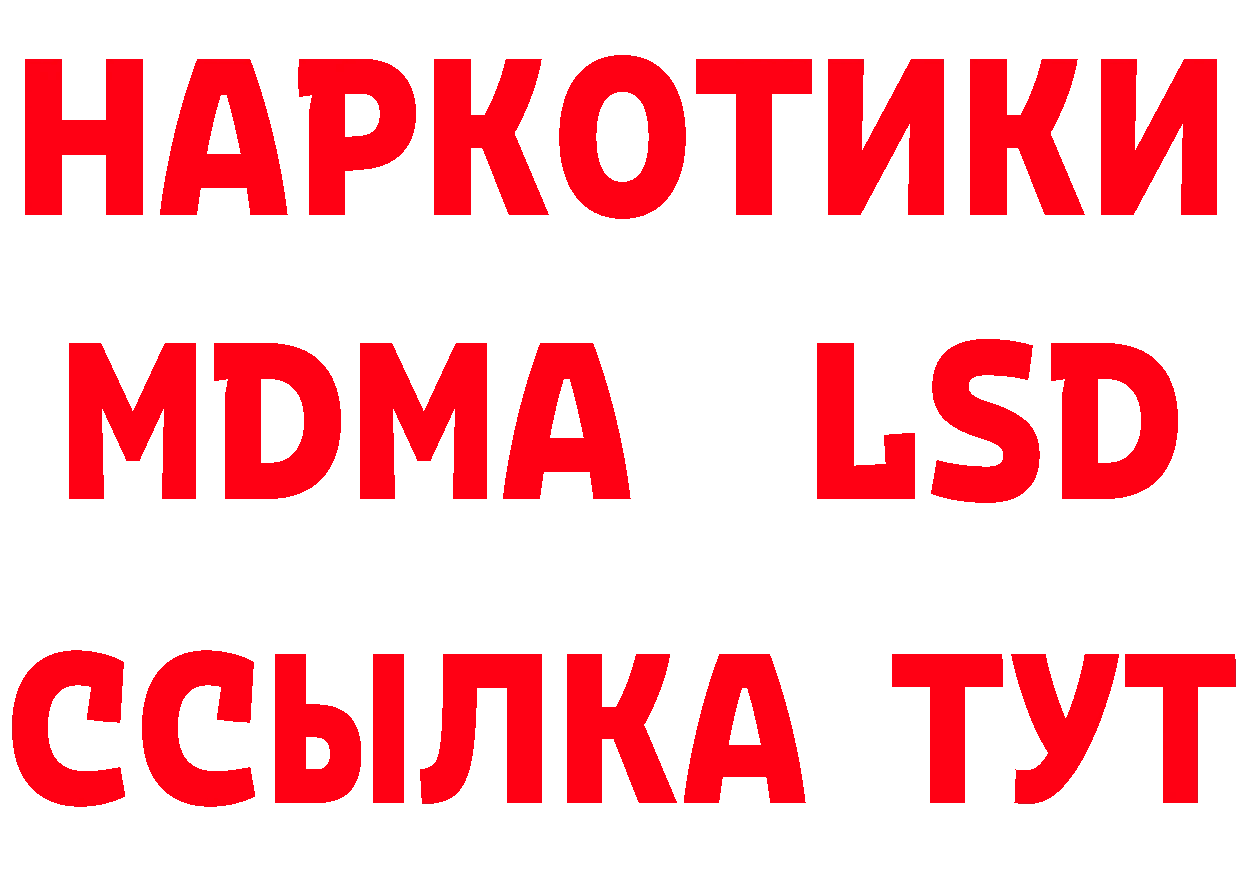 НАРКОТИКИ
MDMA LSD
ССЫЛКА ТУТ